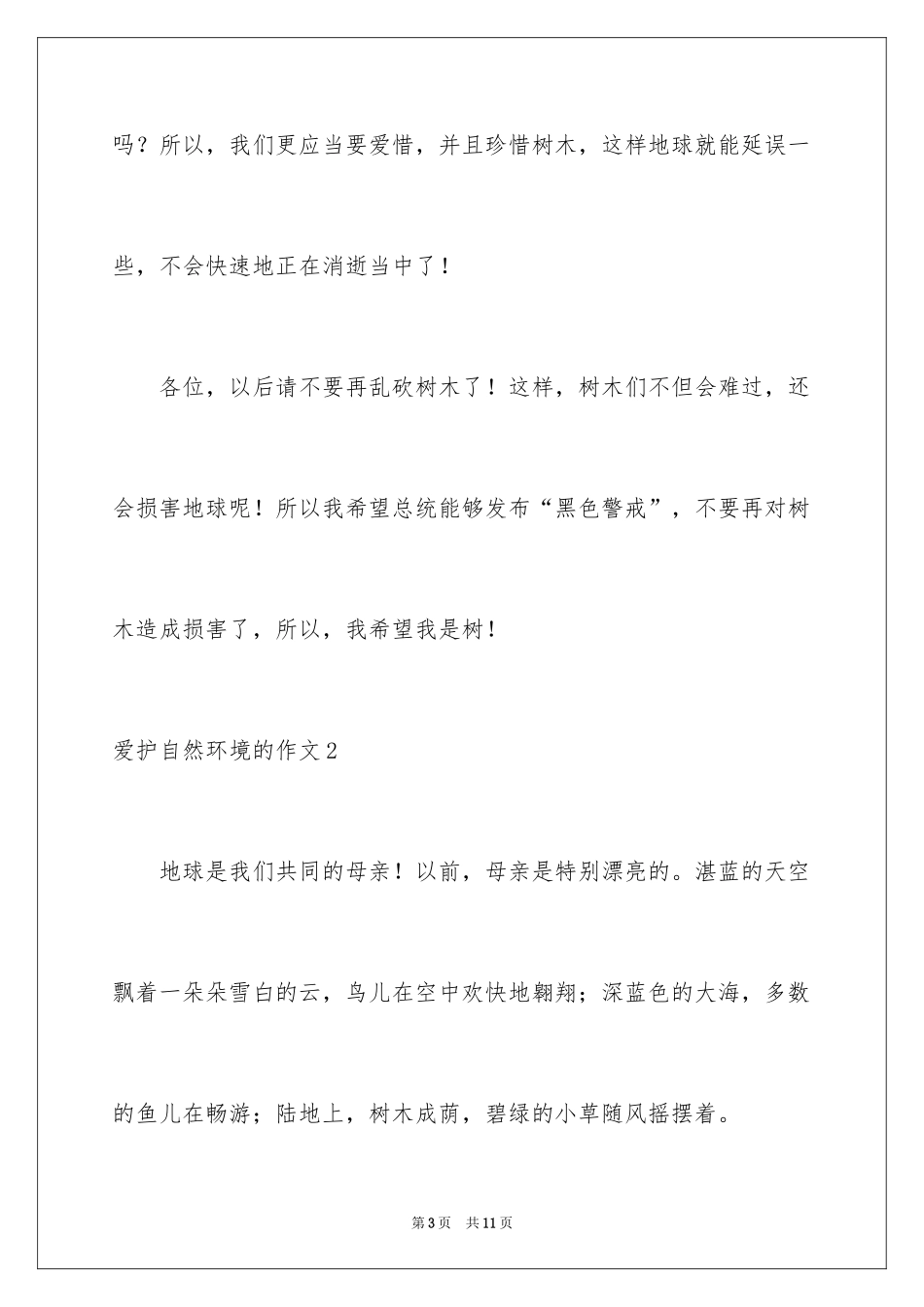 吗？所以，我们更应当要爱惜，并且珍惜树木，这样地球就能延误一些，不会快速地正在消逝当中了！

各位，以后请不要再乱砍树木了！这样，树木们不但会难过，还会损害地球呢！所以我希望总统能够发布“黑色警戒”，不要再对树木造成损害了，所以，我希望我是树！

爱护自然环境的作文2

地球是我们共同的母亲！以前，母亲是特别漂亮的。湛蓝的天空飘着一朵朵雪白的云，鸟儿在空中欢快地翱翔；深蓝色的大海，多数的鱼儿在畅游；陆地上，树木成荫，碧绿的小草随风摇摆着。

第3页　共11页